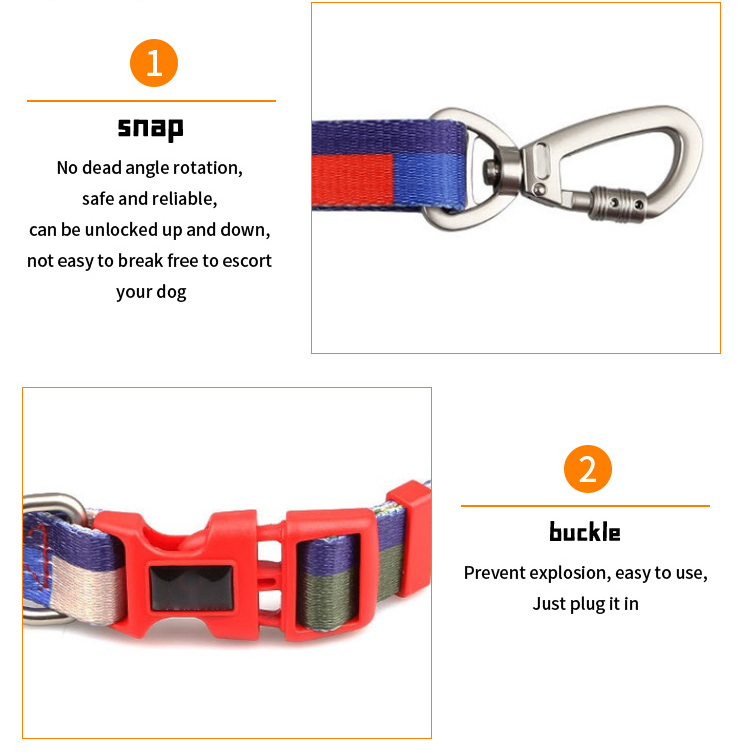 1

snap

No dead angle rotation,
safe and reliable,
can be unlocked up and down,
not easy to break free to escort
your dog

2

buckle

Prevent explosion, easy to use,
Just plug it in